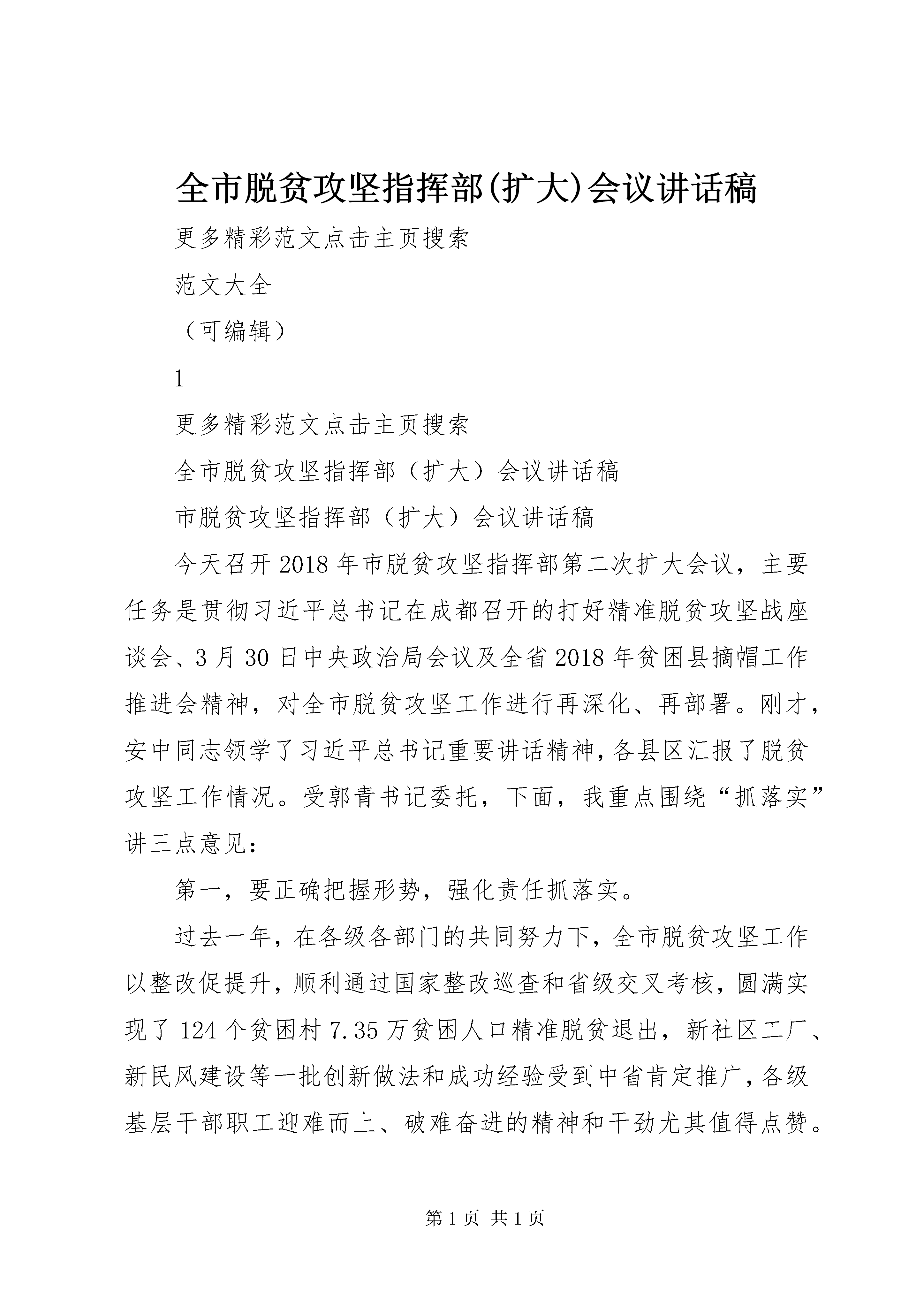 全市脱贫攻坚指挥部(扩大)会议讲话稿

更多精彩范文点击主页搜索

范文大全

（可编辑）

1

更多精彩范文点击主页搜索

全市脱贫攻坚指挥部（扩大）会议讲话稿

市脱贫攻坚指挥部（扩大）会议讲话稿

今天召开2018年市脱贫攻坚指挥部第二次扩大会议，主要任务是贯彻习近平总书记在成都召开的打好精准脱贫攻坚战座谈会、3月30日中央政治局会议及全省2018年贫困县摘帽工作推进会精神，对全市脱贫攻坚工作进行再深化、再部署。刚才，安中同志领学了习近平总书记重要讲话精神，各县区汇报了脱贫攻坚工作情况。受郭青书记委托，下面，我重点围绕“抓落实”讲三点意见：

第一，要正确把握形势，强化责任抓落实。

过去一年，在各级各部门的共同努力下，全市脱贫攻坚工作以整改促提升，顺利通过国家整改巡查和省级交叉考核，圆满实现了124个贫困村7.35万贫困人口精准脱贫退出，新社区工厂、新民风建设等一批创新做法和成功经验受到中省肯定推广，各级基层干部职工迎难而上、破难奋进的精神和干劲尤其值得点赞。

第1页 共1页